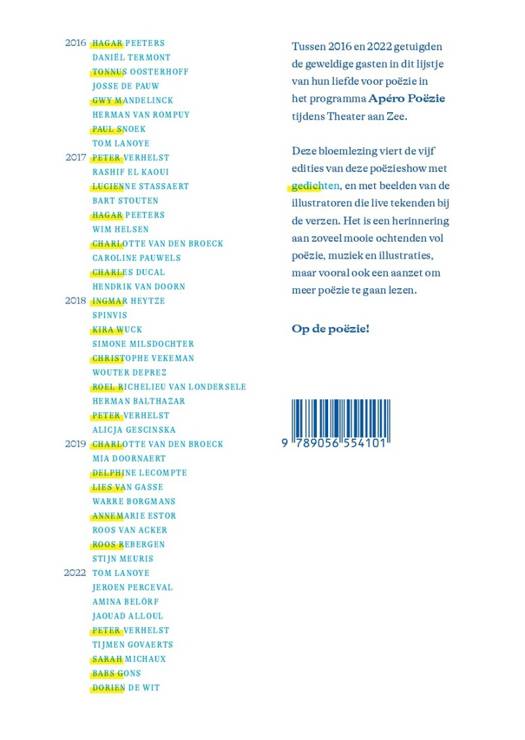 2016 HAGAR PEETERS
DANIËL TERMONT
TONNUS OOSTERHOFF
JOSSE DE PAUW
GWY MANDELINCK
HERMAN VAN ROMPUY
PAUL SNOEK
TOM LANOYE
2017 PETER VERHELST
RASHIF EL KAOUI
LUCIENNE STASSAERT
BART STOUTEN
HAGAR PEETERS
WIM HELSEN
CHARLOTTE VAN DEN BROECK
CAROLINE PAUWELS
CHARLES DUCAL
HENDRIK VAN DOORN
2018 INGMAR HEYTZE
SPINVIS
KIRA WUCK
SIMONE MILSDOCHTER
CHRISTOPHE VEKEMAN
WOUTER DEPREZ
ROEL RICHELIEU VAN LONDERSELE
HERMAN BALTHAZAR
PETER VERHELST
ALICJA GESCINSKA
2019 CHARLOTTE VAN DEN BROECK
MIA DOORNAERT
DELPHINE LECOMPTE
LIES VAN GASSE
WARRE BORGMANS
ANNEMARIE ESTOR
ROOS VAN ACKER
ROOS REBERGEN
STIJN MEURIS
2022 TOM LANOYE
JEROEN PERCEVAL
AMINA BELÔRF
JAOUAD ALLOUL
PETER VERHELST
TIJMEN GOVAERTS
SARAH MICHAUX
BABS GONS
DORIEN DE WIT

Tussen 2016 en 2022 getuigden de geweldige gasten in dit lijstje van hun liefde voor poëzie in het programma Apéro Poëzie tijdens Theater aan Zee.

Deze bloemlezing viert de vijf edities van deze poëzieshow met gedichten, en met beelden van de illustratoren die live tekenden bij de verzen. Het is een herinnering aan zoveel mooie ochtenden vol poëzie, muziek en illustraties, maar vooral ook een aanzet om meer poëzie te gaan lezen.

Op de poëzie!

9 789056 554101